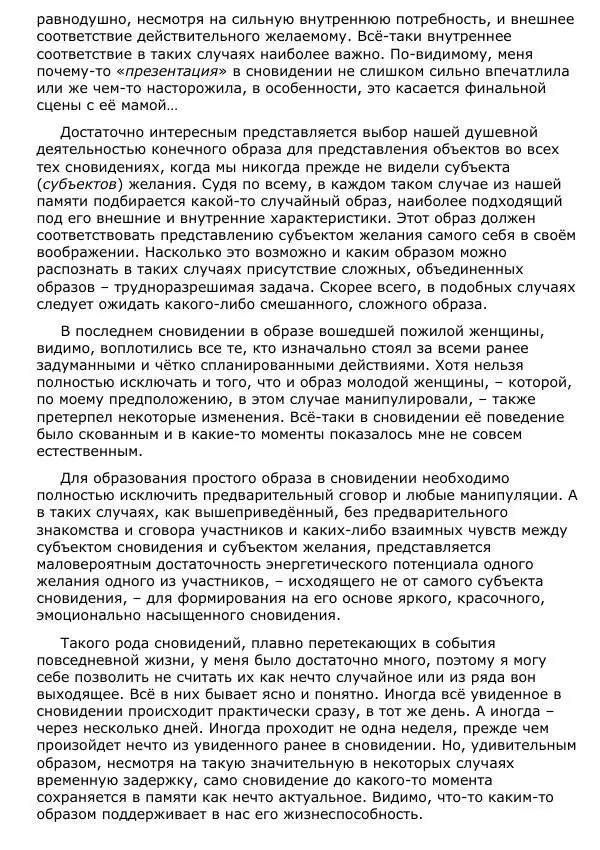 равнодушно, несмотря на сильную внутреннюю потребность, и внешнее соответствие действительного желаемому. Всё-таки внутреннее соответствие в таких случаях наиболее важно. По-видимому, меня почему-то «презентация» в сновидении не слишком сильно впечатлила или же чем-то насторожила, в особенности, это касается финальной сцены с её мамой…

Достаточно интересным представляется выбор нашей душевной деятельностью конечного образа для представления объектов во всех тех сновидениях, когда мы никогда прежде не видели субъекта (субъектов) желания. Судя по всему, в каждом таком случае из нашей памяти подбирается какой-то случайный образ, наиболее подходящий под его внешние и внутренние характеристики. Этот образ должен соответствовать представлению субъектом желания самого себя в своём воображении. Насколько это возможно и каким образом можно распознать в таких случаях присутствие сложных, объединенных образов – трудноразрешимая задача. Скорее всего, в подобных случаях следует ожидать какого-либо смешанного, сложного образа.

В последнем сновидении в образе вошедшей пожилой женщины, видимо, воплотились все те, кто изначально стоял за всеми ранее задуманными и чётко спланированными действиями. Хотя нельзя полностью исключать и того, что и образ молодой женщины, – которой, по моему предположению, в этом случае манипулировали, – также претерпел некоторые изменения. Всё-таки в сновидении её поведение было скованным и в какие-то моменты показалось мне не совсем естественным.

Для образования простого образа в сновидении необходимо полностью исключить предварительный сговор и любые манипуляции. А в таких случаях, как вышеприведённый, без предварительного знакомства и сговора участников и каких-либо взаимных чувств между субъектом сновидения и субъектом желания, представляется маловероятным достаточность энергетического потенциала одного желания одного из участников, – исходящего не от самого субъекта сновидения, – для формирования на его основе яркого, красочного, эмоционально насыщенного сновидения.

Такого рода сновидений, плавно перетекающих в события повседневной жизни, у меня было достаточно много, поэтому я могу себе позволить не считать их как нечто случайное или из ряда вон выходящее. Всё в них бывает ясно и понятно. Иногда всё увиденное в сновидении происходит практически сразу, в тот же день. А иногда – через несколько дней. Иногда проходит не одна неделя, прежде чем произойдет нечто из увиденного ранее в сновидении. Но, удивительным образом, несмотря на такую значительную в некоторых случаях временную задержку, само сновидение до какого-то момента сохраняется в памяти как нечто актуальное. Видимо, что-то каким-то образом поддерживает в нас его жизнеспособность.